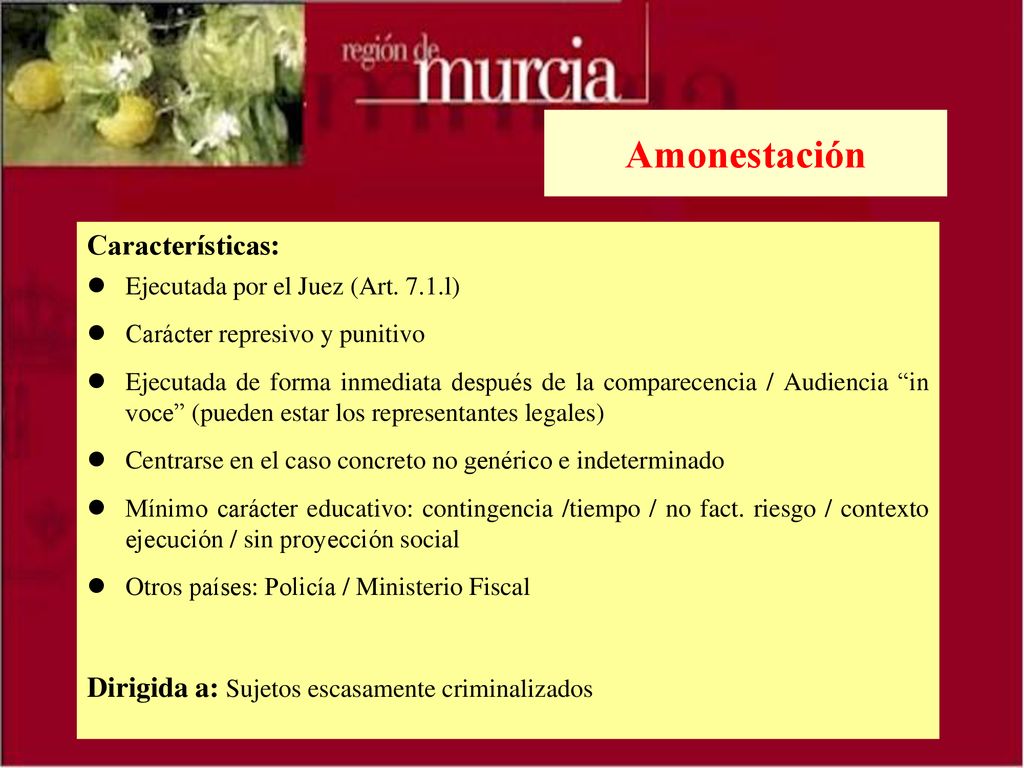 región de murcia

Amonestación

Características:

- Ejecutada por el Juez (Art. 7.1.l)
- Carácter represivo y punitivo
- Ejecutada de forma inmediata después de la comparecencia / Audiencia “in voce” (pueden estar los representantes legales)
- Centrarse en el caso concreto no genérico e indeterminado
- Mínimo carácter educativo: contingencia /tiempo / no fact. riesgo / contexto ejecución / sin proyección social
- Otros países: Policía / Ministerio Fiscal

Dirigida a: Sujetos escasamente criminalizados